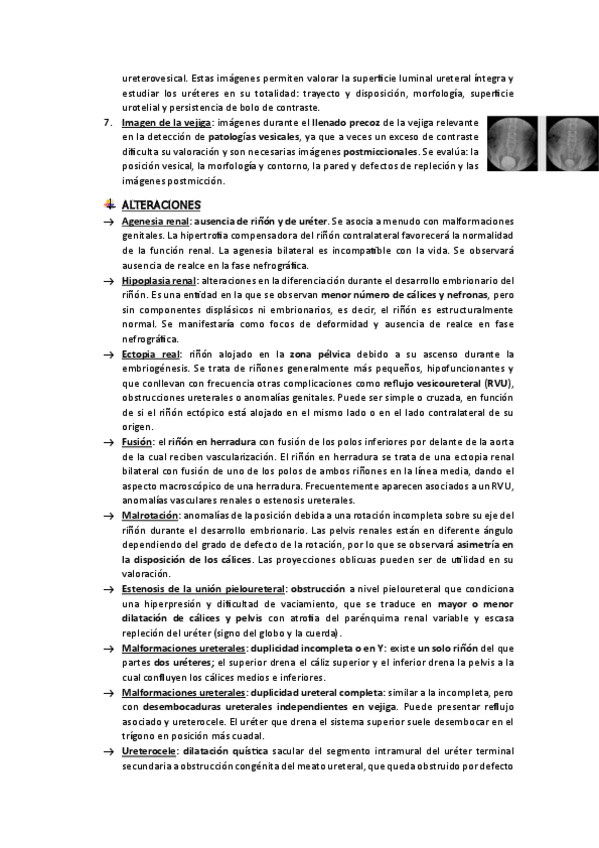 ureterovesical. Estas imágenes permiten valorar la superficie luminal ureteral íntegra y estudiar los uréteres en su totalidad: trayecto y disposición, morfología, superficie urotelial y persistencia de bolo de contraste.

7. Imagen de la vejiga: imágenes durante el llenado precoz de la vejiga relevante en la detección de patologías vesicales, ya que a veces un exceso de contraste dificulta su valoración y son necesarias imágenes postmiccionales. Se evalúa: la posición vesical, la morfología y contorno, la pared y defectos de repleción y las imágenes postmicción.

ALTERACIONES

→ Agenesia renal: ausencia de riñón y de uréter. Se asocia a menudo con malformaciones genitales. La hipertrofia compensadora del riñón contralateral favorecerá la normalidad de la función renal. La agenesia bilateral es incompatible con la vida. Se observará ausencia de realce en la fase nefrográfica.

→ Hipoplasia renal: alteraciones en la diferenciación durante el desarrollo embrionario del riñón. Es una entidad en la que se observan menor número de cálices y nefronas, pero sin componentes displásicos ni embrionarios, es decir, el riñón es estructuralmente normal. Se manifestaría como focos de deformidad y ausencia de realce en fase nefrográfica.

→ Ectopia real: riñón alojado en la zona pélvica debido a su ascenso durante la embriogénesis. Se trata de riñones generalmente más pequeños, hipofuncionantes y que conllevan con frecuencia otras complicaciones como reflujo vesicoureteral (RVU), obstrucciones ureterales o anomalías genitales. Puede ser simple o cruzada, en función de si el riñón ectópico está alojado en el mismo lado o en el lado contralateral de su origen.

→ Fusión: el riñón en herradura con fusión de los polos inferiores por delante de la aorta de la cual reciben vascularización. El riñón en herradura se trata de una ectopia renal bilateral con fusión de uno de los polos de ambos riñones en la línea media, dando el aspecto macroscópico de una herradura. Frecuentemente aparecen asociados a un RVU, anomalías vasculares renales o estenosis ureterales.

→ Malrotación: anomalías de la posición debida a una rotación incompleta sobre su eje del riñón durante el desarrollo embrionario. Las pelvis renales están en diferente ángulo dependiendo del grado de defecto de la rotación, por lo que se observará asimetría en la disposición de los cálices. Las proyecciones oblicuas pueden ser de utilidad en su valoración.

→ Estenosis de la unión pieloureteral: obstrucción a nivel pieloureteral que condiciona una hiperpresión y dificultad de vaciamiento, que se traduce en mayor o menor dilatación de cálices y pelvis con atrofia del parénquima renal variable y escasa repleción del uréter (signo del globo y la cuerda).

→ Malformaciones ureterales: duplicidad incompleta o en Y: existe un solo riñón del que partes dos uréteres; el superior drena el cáliz superior y el inferior drena la pelvis a la cual confluyen los cálices medios e inferiores.

→ Malformaciones ureterales: duplicidad ureteral completa: similar a la incompleta, pero con desembocaduras ureterales independientes en vejiga. Puede presentar reflujo asociado y ureterocele. El uréter que drena el sistema superior suele desembocar en el trígono en posición más cuadal.

→ Ureterocele: dilatación quística sacular del segmento intramural del uréter terminal secundaria a obstrucción congénita del meato ureteral, que queda obstruido por defecto